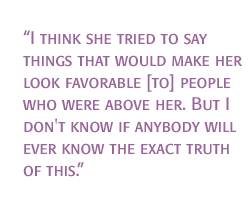 “I think she tried to say things that would make her look favorable [to] people who were above her. But I don't know if anybody will ever know the exact truth of this.”